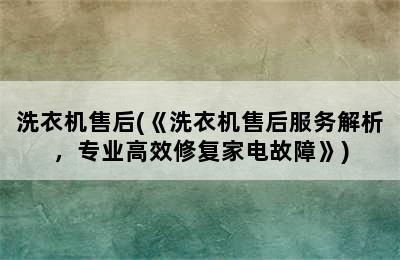 洗衣机售后(《洗衣机售后服务解析，专业高效修复家电故障》)